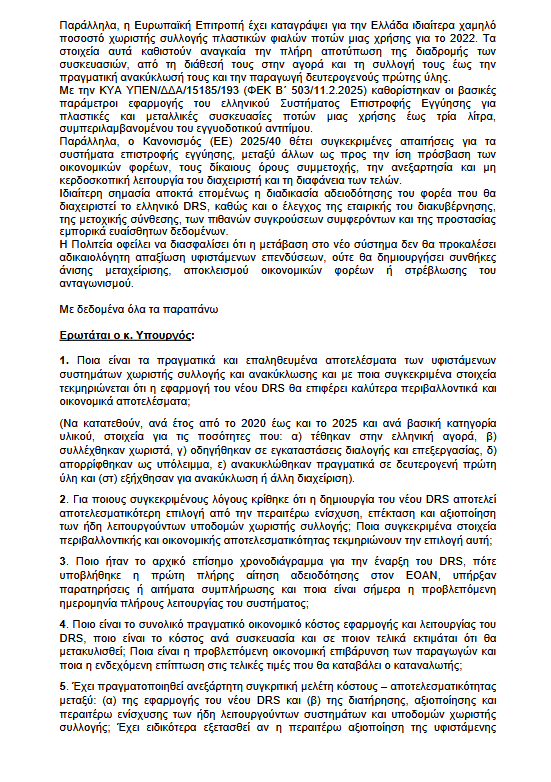 Παράλληλα, η Ευρωπαϊκή Επιτροπή έχει καταγράψει για την Ελλάδα ιδιαίτερα χαμηλό ποσοστό χωριστής συλλογής πλαστικών φιαλών ποτών μιας χρήσης για το 2022. Τα στοιχεία αυτά καθιστούν αναγκαία την πλήρη αποτύπωση της διαδρομής των συσκευασιών, από τη διάθεσή τους στην αγορά και τη συλλογή τους έως την πραγματική ανακύκλωσή τους και την παραγωγή δευτερογενούς πρώτης ύλης.
Με την ΚΥΑ ΥΠΕΝ/ΔΔΑ/15185/193 (ΦΕΚ Β΄ 503/11.2.2025) καθορίστηκαν οι βασικές παράμετροι εφαρμογής του ελληνικού Συστήματος Επιστροφής Εγγύησης για πλαστικές και μεταλλικές συσκευασίες ποτών μιας χρήσης έως τρία λίτρα, συμπεριλαμβανομένου του εγγυοδοτικού αντιτίμου.
Παράλληλα, ο Κανονισμός (ΕΕ) 2025/40 θέτει συγκεκριμένες απαιτήσεις για τα συστήματα επιστροφής εγγύησης, μεταξύ άλλων ως προς την ίση πρόσβαση των οικονομικών φορέων, τους δίκαιους όρους συμμετοχής, την ανεξαρτησία και μη κερδοσκοπική λειτουργία του διαχειριστή και τη διαφάνεια των τελών.
Ιδιαίτερη σημασία αποκτά επομένως η διαδικασία αδειοδότησης του φορέα που θα διαχειριστεί το ελληνικό DRS, καθώς και ο έλεγχος της εταιρικής του διακυβέρνησης, της μετοχικής σύνθεσης, των πιθανών συγκρούσεων συμφερόντων και της προστασίας εμπορικά ευαίσθητων δεδομένων.
Η Πολιτεία οφείλει να διασφαλίσει ότι η μετάβαση στο νέο σύστημα δεν θα προκαλέσει αδικαιολόγητη απαξίωση υφιστάμενων επενδύσεων, ούτε θα δημιουργήσει συνθήκες άνισης μεταχείρισης, αποκλεισμού οικονομικών φορέων ή στρέβλωσης του ανταγωνισμού.

Με δεδομένα όλα τα παραπάνω

Ερωτάται ο κ. Υπουργός:

1. Ποια είναι τα πραγματικά και επαληθευμένα αποτελέσματα των υφιστάμενων συστημάτων χωριστής συλλογής και ανακύκλωσης και με ποια συγκεκριμένα στοιχεία τεκμηριώνεται ότι η εφαρμογή του νέου DRS θα επιφέρει καλύτερα περιβαλλοντικά και οικονομικά αποτελέσματα;

(Να κατατεθούν, ανά έτος από το 2020 έως και το 2025 και ανά βασική κατηγορία υλικού, στοιχεία για τις ποσότητες που: α) τέθηκαν στην ελληνική αγορά, β) συλλέχθηκαν χωριστά, γ) οδηγήθηκαν σε εγκαταστάσεις διαλογής και επεξεργασίας, δ) απορρίφθηκαν ως υπόλειμμα, ε) ανακυκλώθηκαν πραγματικά σε δευτερογενή πρώτη ύλη και (στ) εξήχθησαν για ανακύκλωση ή άλλη διαχείριση).

2. Για ποιους συγκεκριμένους λόγους κρίθηκε ότι η δημιουργία του νέου DRS αποτελεί αποτελεσματικότερη επιλογή από την περαιτέρω ενίσχυση, επέκταση και αξιοποίηση των ήδη λειτουργούντων υποδομών χωριστής συλλογής; Ποια συγκεκριμένα στοιχεία περιβαλλοντικής και οικονομικής αποτελεσματικότητας τεκμηριώνουν την επιλογή αυτή;

3. Ποιο ήταν το αρχικό επίσημο χρονοδιάγραμμα για την έναρξη του DRS, πότε υποβλήθηκε η πρώτη πλήρης αίτηση αδειοδότησης στον ΕΟΑΝ, υπήρξαν παρατηρήσεις ή αιτήματα συμπλήρωσης και ποια είναι σήμερα η προβλεπόμενη ημερομηνία πλήρους λειτουργίας του συστήματος;

4. Ποιο είναι το συνολικό πραγματικό οικονομικό κόστος εφαρμογής και λειτουργίας του DRS, ποιο είναι το κόστος ανά συσκευασία και σε ποιον τελικά εκτιμάται ότι θα μετακυλισθεί; Ποια είναι η προβλεπόμενη οικονομική επιβάρυνση των παραγωγών και ποια η ενδεχόμενη επίπτωση στις τελικές τιμές που θα καταβάλει ο καταναλωτής;

5. Έχει πραγματοποιηθεί ανεξάρτητη συγκριτική μελέτη κόστους – αποτελεσματικότητας μεταξύ: (α) της εφαρμογής του νέου DRS και (β) της διατήρησης, αξιοποίησης και περαιτέρω ενίσχυσης των ήδη λειτουργούντων συστημάτων και υποδομών χωριστής συλλογής; Έχει ειδικότερα εξετασθεί αν η περαιτέρω αξιοποίηση της υφιστάμενης